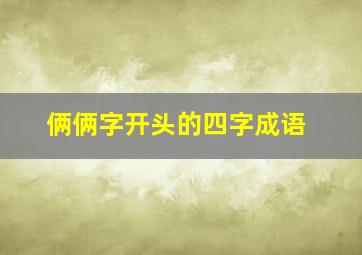 俩俩字开头的四字成语